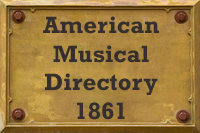 American Musical Directory 1861